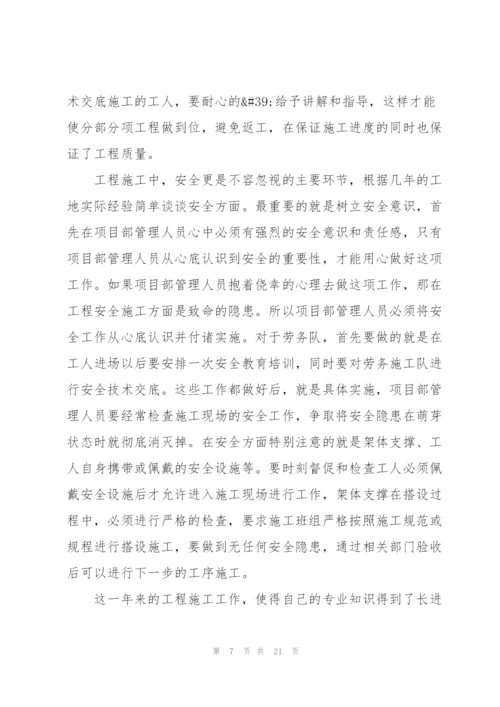 术交底施工的工人，要耐心的&#39;给予讲解和指导，这样才能使分部分项工程做到位，避免返工，在保证施工进度的同时也保证了工程质量。

工程施工中，安全更是不容忽视的主要环节，根据几年的工地实际经验简单谈谈安全方面。最重要的就是树立安全意识，首先在项目部管理人员心中必须有强烈的安全意识和责任感，只有项目部管理人员从心底认识到安全的重要性，才能用心做好这项工作。如果项目部管理人员抱着侥幸的心理去做这项工作，那在工程安全施工方面是致命的隐患。所以项目部管理人员必须将安全工作从心底认识并付诸实施。对于劳务队，首先要做的就是在工人进场以后要安排一次安全教育培训，同时要对劳务施工队进行安全技术交底。这些工作都做好后，就是具体实施，项目部管理人员要经常检查施工现场的安全工作，争取将安全隐患在萌芽状态时就彻底消灭掉。在安全方面特别注意的就是架体支撑、工人自身携带或佩戴的安全设施等。要时刻督促和检查工人必须佩戴安全设施后才允许进入施工现场进行工作，架体支撑在搭设过程中，必须进行严格的检查，要求施工班组严格按照施工规范或规程进行搭设施工，要做到无任何安全隐患，通过相关部门验收后可以进行下一步的工序施工。

这一年来的工程施工工作，使得自己的专业知识得到了长进

第 7 页 共 21 页